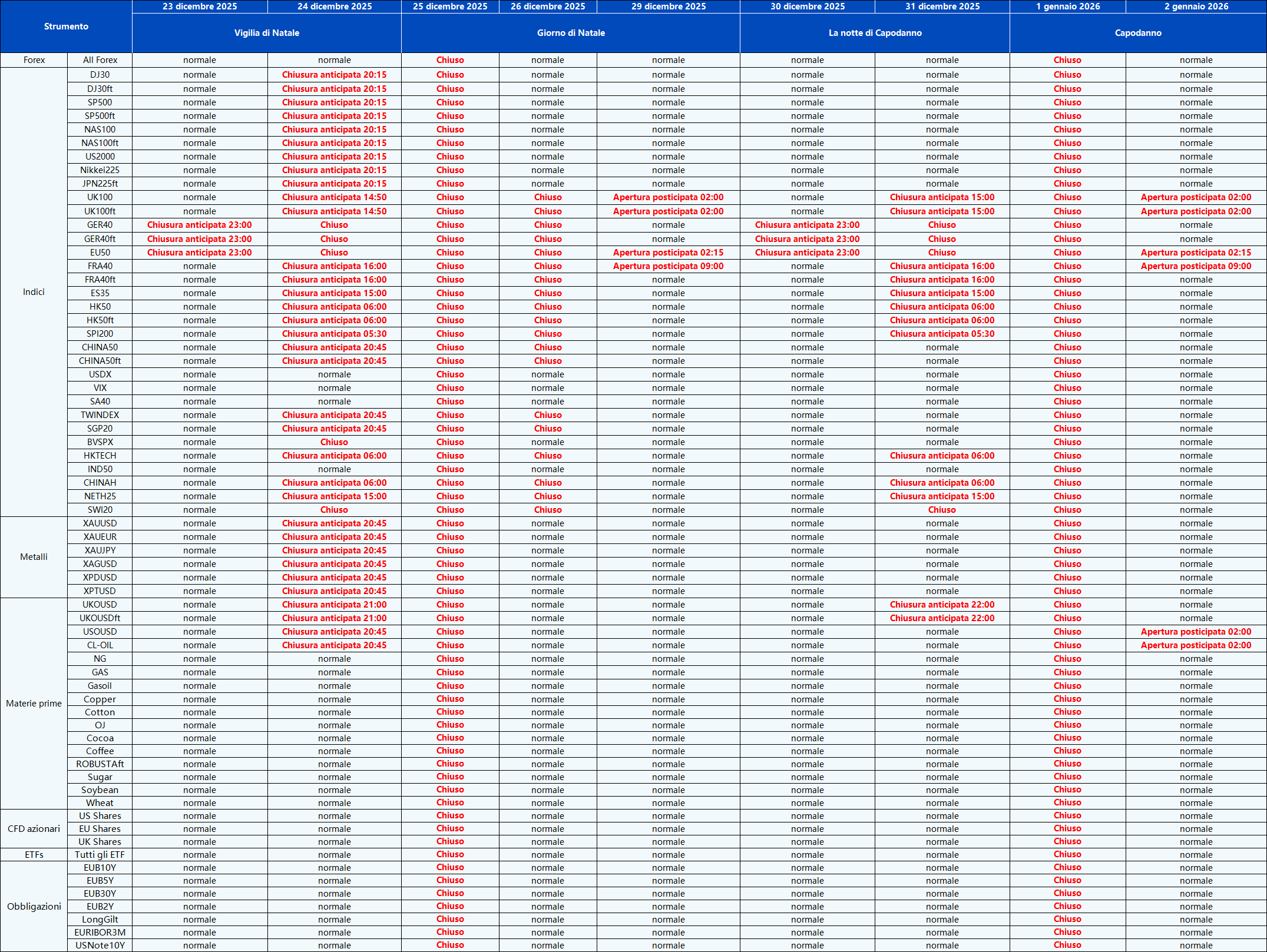 | Strumento | | 23 dicembre 2025 | 24 dicembre 2025 | 25 dicembre 2025 | 26 dicembre 2025 | 29 dicembre 2025 | 30 dicembre 2025 | 31 dicembre 2025 | 1 gennaio 2026 | 2 gennaio 2026 |
|---|---|---|---|---|---|---|---|---|---|---|
| | | Vigilia di Natale | | Giorno di Natale | | | La notte di Capodanno | | Capodanno | |
| Forex | All Forex | normale | normale | Chiuso | normale | normale | normale | normale | Chiuso | normale |
| Indici | DJ30 | normale | Chiusura anticipata 20:15 | Chiuso | normale | normale | normale | normale | Chiuso | normale |
| | DJ30ft | normale | Chiusura anticipata 20:15 | Chiuso | normale | normale | normale | normale | Chiuso | normale |
| | SP500 | normale | Chiusura anticipata 20:15 | Chiuso | normale | normale | normale | normale | Chiuso | normale |
| | SP500ft | normale | Chiusura anticipata 20:15 | Chiuso | normale | normale | normale | normale | Chiuso | normale |
| | NAS100 | normale | Chiusura anticipata 20:15 | Chiuso | normale | normale | normale | normale | Chiuso | normale |
| | NAS100ft | normale | Chiusura anticipata 20:15 | Chiuso | normale | normale | normale | normale | Chiuso | normale |
| | US2000 | normale | Chiusura anticipata 20:15 | Chiuso | normale | normale | normale | normale | Chiuso | normale |
| | Nikkei225 | normale | Chiusura anticipata 20:15 | Chiuso | normale | normale | normale | normale | Chiuso | normale |
| | JPN225ft | normale | Chiusura anticipata 20:15 | Chiuso | normale | normale | normale | normale | Chiuso | normale |
| | UK100 | normale | Chiusura anticipata 14:50 | Chiuso | Chiuso | Apertura posticipata 02:00 | normale | Chiusura anticipata 15:00 | Chiuso | Apertura posticipata 02:00 |
| | UK100ft | normale | Chiusura anticipata 14:50 | Chiuso | Chiuso | Apertura posticipata 02:00 | normale | Chiusura anticipata 15:00 | Chiuso | Apertura posticipata 02:00 |
| | GER40 | Chiusura anticipata 23:00 | Chiuso | Chiuso | Chiuso | normale | Chiusura anticipata 23:00 | Chiuso | Chiuso | normale |
| | GER40ft | Chiusura anticipata 23:00 | Chiuso | Chiuso | Chiuso | normale | Chiusura anticipata 23:00 | Chiuso | Chiuso | normale |
| | EU50 | Chiusura anticipata 23:00 | Chiuso | Chiuso | Chiuso | Apertura posticipata 02:15 | Chiusura anticipata 23:00 | Chiuso | Chiuso | Apertura posticipata 02:15 |
| | FRA40 | normale | Chiusura anticipata 16:00 | Chiuso | Chiuso | Apertura posticipata 09:00 | normale | Chiusura anticipata 16:00 | Chiuso | Apertura posticipata 09:00 |
| | FRA40ft | normale | Chiusura anticipata 16:00 | Chiuso | Chiuso | normale | normale | Chiusura anticipata 16:00 | Chiuso | normale |
| | ES35 | normale | Chiusura anticipata 15:00 | Chiuso | Chiuso | normale | normale | Chiusura anticipata 15:00 | Chiuso | normale |
| | HK50 | normale | Chiusura anticipata 06:00 | Chiuso | Chiuso | normale | normale | Chiusura anticipata 06:00 | Chiuso | normale |
| | HK50ft | normale | Chiusura anticipata 06:00 | Chiuso | Chiuso | normale | normale | Chiusura anticipata 06:00 | Chiuso | normale |
| | SPI200 | normale | Chiusura anticipata 05:30 | Chiuso | Chiuso | normale | normale | Chiusura anticipata 05:30 | Chiuso | normale |
| | CHINA50 | normale | Chiusura anticipata 20:45 | Chiuso | Chiuso | normale | normale | normale | Chiuso | normale |
| | CHINA50ft | normale | Chiusura anticipata 20:45 | Chiuso | Chiuso | normale | normale | normale | Chiuso | normale |
| | USDX | normale | normale | Chiuso | normale | normale | normale | normale | Chiuso | normale |
| | VIX | normale | normale | Chiuso | normale | normale | normale | normale | Chiuso | normale |
| | SA40 | normale | normale | Chiuso | normale | normale | normale | normale | Chiuso | normale |
| | TWINDEX | normale | Chiusura anticipata 20:45 | Chiuso | Chiuso | normale | normale | normale | Chiuso | normale |
| | SGP20 | normale | Chiusura anticipata 20:45 | Chiuso | Chiuso | normale | normale | normale | Chiuso | normale |
| | BVSPX | normale | Chiuso | Chiuso | normale | normale | normale | normale | Chiuso | normale |
| | HKTECH | normale | Chiusura anticipata 06:00 | Chiuso | Chiuso | normale | normale | Chiusura anticipata 06:00 | Chiuso | normale |
| | IND50 | normale | normale | Chiuso | normale | normale | normale | normale | Chiuso | normale |
| | CHINAH | normale | Chiusura anticipata 06:00 | Chiuso | Chiuso | normale | normale | Chiusura anticipata 06:00 | Chiuso | normale |
| | NETH25 | normale | Chiusura anticipata 15:00 | Chiuso | Chiuso | normale | normale | Chiusura anticipata 15:00 | Chiuso | normale |
| | SWI20 | normale | Chiuso | Chiuso | Chiuso | normale | normale | Chiuso | Chiuso | normale |
| Metalli | XAUUSD | normale | Chiusura anticipata 20:45 | Chiuso | normale | normale | normale | normale | Chiuso | normale |
| | XAUEUR | normale | Chiusura anticipata 20:45 | Chiuso | normale | normale | normale | normale | Chiuso | normale |
| | XAUJPY | normale | Chiusura anticipata 20:45 | Chiuso | normale | normale | normale | normale | Chiuso | normale |
| | XAGUSD | normale | Chiusura anticipata 20:45 | Chiuso | normale | normale | normale | normale | Chiuso | normale |
| | XPDUSD | normale | Chiusura anticipata 20:45 | Chiuso | normale | normale | normale | normale | Chiuso | normale |
| | XPTUSD | normale | Chiusura anticipata 20:45 | Chiuso | normale | normale | normale | normale | Chiuso | normale |
| Materie prime | UKOUSD | normale | Chiusura anticipata 21:00 | Chiuso | normale | normale | normale | Chiusura anticipata 22:00 | Chiuso | normale |
| | UKOUSDft | normale | Chiusura anticipata 21:00 | Chiuso | normale | normale | normale | Chiusura anticipata 22:00 | Chiuso | normale |
| | USOUSD | normale | Chiusura anticipata 20:45 | Chiuso | normale | normale | normale | normale | Chiuso | Apertura posticipata 02:00 |
| | CL-OIL | normale | Chiusura anticipata 20:45 | Chiuso | normale | normale | normale | normale | Chiuso | Apertura posticipata 02:00 |
| | NG | normale | normale | Chiuso | normale | normale | normale | normale | Chiuso | normale |
| | GAS | normale | normale | Chiuso | normale | normale | normale | normale | Chiuso | normale |
| | Gasoil | normale | normale | Chiuso | normale | normale | normale | normale | Chiuso | normale |
| | Copper | normale | normale | Chiuso | normale | normale | normale | normale | Chiuso | normale |
| | Cotton | normale | normale | Chiuso | normale | normale | normale | normale | Chiuso | normale |
| | OJ | normale | normale | Chiuso | normale | normale | normale | normale | Chiuso | normale |
| | Cocoa | normale | normale | Chiuso | normale | normale | normale | normale | Chiuso | normale |
| | Coffee | normale | normale | Chiuso | normale | normale | normale | normale | Chiuso | normale |
| | ROBUSTAft | normale | normale | Chiuso | normale | normale | normale | normale | Chiuso | normale |
| | Sugar | normale | normale | Chiuso | normale | normale | normale | normale | Chiuso | normale |
| | Soybean | normale | normale | Chiuso | normale | normale | normale | normale | Chiuso | normale |
| | Wheat | normale | normale | Chiuso | normale | normale | normale | normale | Chiuso | normale |
| CFD azionari | US Shares | normale | normale | Chiuso | normale | normale | normale | normale | Chiuso | normale |
| | EU Shares | normale | normale | Chiuso | normale | normale | normale | normale | Chiuso | normale |
| | UK Shares | normale | normale | Chiuso | normale | normale | normale | normale | Chiuso | normale |
| ETFs | Tutti gli ETF | normale | normale | Chiuso | normale | normale | normale | normale | Chiuso | normale |
| Obbligazioni | EUB10Y | normale | normale | Chiuso | normale | normale | normale | normale | Chiuso | normale |
| | EUB5Y | normale | normale | Chiuso | normale | normale | normale | normale | Chiuso | normale |
| | EUB30Y | normale | normale | Chiuso | normale | normale | normale | normale | Chiuso | normale |
| | EUB2Y | normale | normale | Chiuso | normale | normale | normale | normale | Chiuso | normale |
| | LongGilt | normale | normale | Chiuso | normale | normale | normale | normale | Chiuso | normale |
| | EURIBOR3M | normale | normale | Chiuso | normale | normale | normale | normale | Chiuso | normale |
| | USNote10Y | normale | normale | Chiuso | normale | normale | normale | normale | Chiuso | normale |